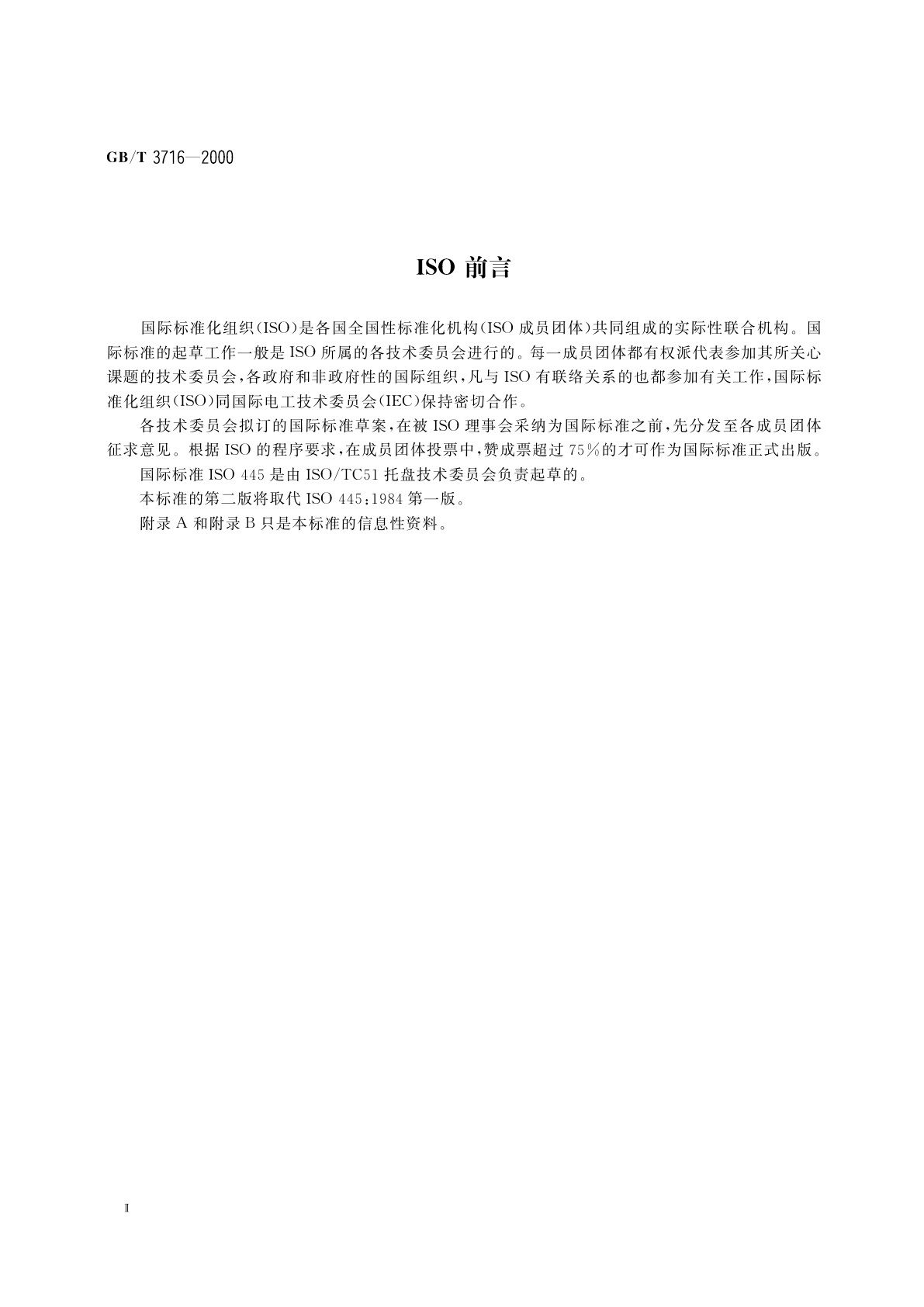 GB/T 3716—2000

ISO 前言

国际标准化组织(ISO)是各国全国性标准化机构(ISO 成员团体)共同组成的实际性联合机构。国际标准的起草工作一般是 ISO 所属的各技术委员会进行的。每一成员团体都有权派代表参加其所关心课题的技术委员会,各政府和非政府性的国际组织,凡与 ISO 有联络关系的也都参加有关工作,国际标准化组织(ISO)同国际电工技术委员会(IEC)保持密切合作。

各技术委员会拟订的国际标准草案,在被 ISO 理事会采纳为国际标准之前,先分发至各成员团体征求意见。根据 ISO 的程序要求,在成员团体投票中,赞成票超过 75%的才可作为国际标准正式出版。

国际标准 ISO 445 是由 ISO/TC51 托盘技术委员会负责起草的。

本标准的第二版将取代 ISO 445:1984 第一版。

附录 A 和附录 B 只是本标准的信息性资料。

Ⅱ